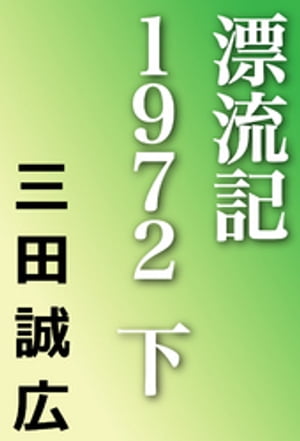 漂流記
1972 下
三田誠広